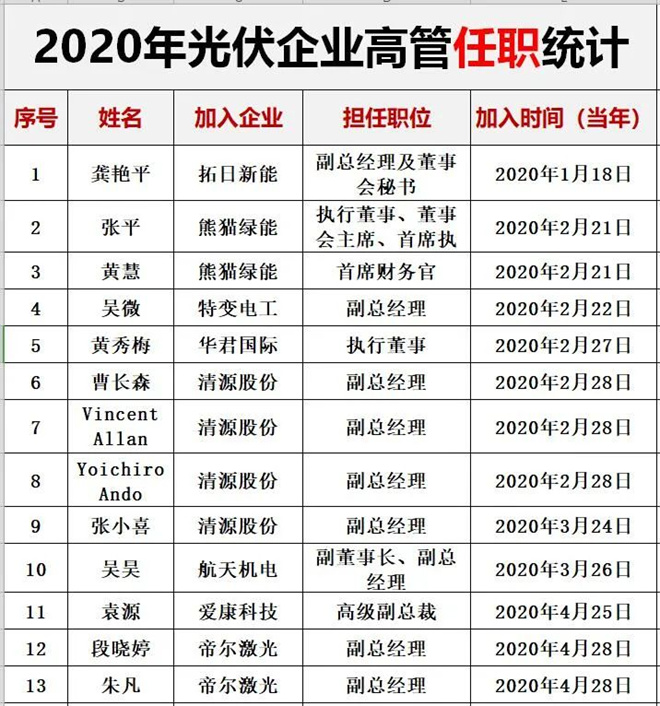 2020年光伏企业高管任职统计

| 序号 | 姓名 | 加入企业 | 担任职位 | 加入时间（当年） |
|---|---|---|---|---|
| 1 | 龚艳平 | 拓日新能 | 副总经理及董事会秘书 | 2020年1月18日 |
| 2 | 张平 | 熊猫绿能 | 执行董事、董事会主席、首席执 | 2020年2月21日 |
| 3 | 黄慧 | 熊猫绿能 | 首席财务官 | 2020年2月21日 |
| 4 | 吴微 | 特变电工 | 副总经理 | 2020年2月22日 |
| 5 | 黄秀梅 | 华君国际 | 执行董事 | 2020年2月27日 |
| 6 | 曹长森 | 清源股份 | 副总经理 | 2020年2月28日 |
| 7 | Vincent Allan | 清源股份 | 副总经理 | 2020年2月28日 |
| 8 | Yoichiro Ando | 清源股份 | 副总经理 | 2020年2月28日 |
| 9 | 张小喜 | 清源股份 | 副总经理 | 2020年3月24日 |
| 10 | 吴昊 | 航天机电 | 副董事长、副总经理 | 2020年3月26日 |
| 11 | 袁源 | 爱康科技 | 高级副总裁 | 2020年4月25日 |
| 12 | 段晓婷 | 帝尔激光 | 副总经理 | 2020年4月28日 |
| 13 | 朱凡 | 帝尔激光 | 副总经理 | 2020年4月28日 |